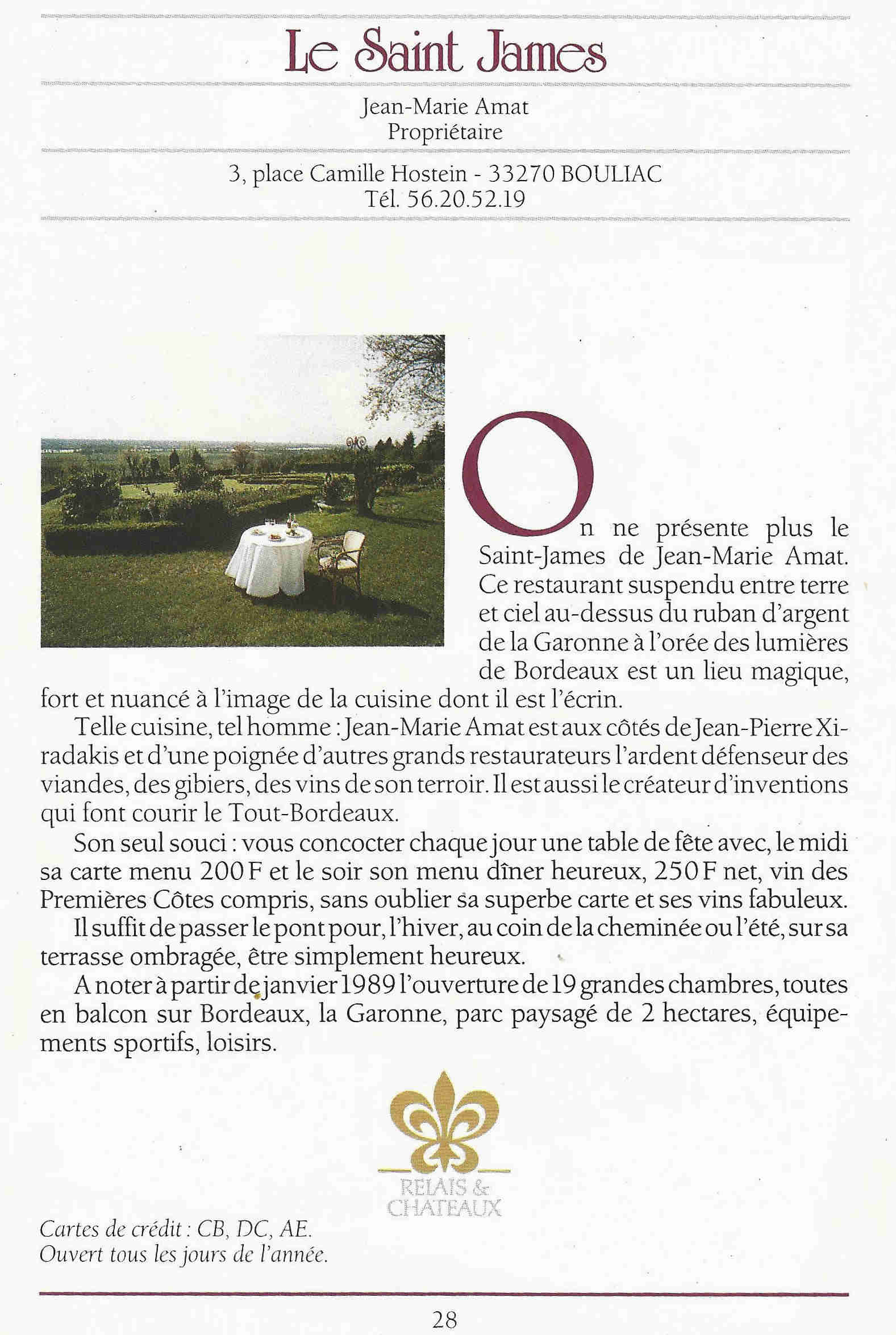 Le Saint James

Jean-Marie Amat
Propriétaire

3, place Camille Hostein - 33270 BOULIAC
Tél. 56.20.52.19

On ne présente plus le Saint-James de Jean-Marie Amat. Ce restaurant suspendu entre terre et ciel au-dessus du ruban d'argent de la Garonne à l'orée des lumières de Bordeaux est un lieu magique, fort et nuancé à l'image de la cuisine dont il est l'écrin.

Telle cuisine, tel homme : Jean-Marie Amat est aux côtés de Jean-Pierre Xiradakis et d'une poignée d'autres grands restaurateurs l'ardent défenseur des viandes, des gibiers, des vins de son terroir. Il est aussi le créateur d'inventions qui font courir le Tout-Bordeaux.

Son seul souci : vous concocter chaque jour une table de fête avec, le midi sa carte menu 200 F et le soir son menu dîner heureux, 250 F net, vin des Premières Côtes compris, sans oublier sa superbe carte et ses vins fabuleux.

Il suffit de passer le pont pour, l'hiver, au coin de la cheminée ou l'été, sur sa terrasse ombragée, être simplement heureux.

A noter à partir de janvier 1989 l'ouverture de 19 grandes chambres, toutes en balcon sur Bordeaux, la Garonne, parc paysagé de 2 hectares, équipements sportifs, loisirs.

RELAIS & CHATEAUX

Cartes de crédit : CB, DC, AE.
Ouvert tous les jours de l'année.

28